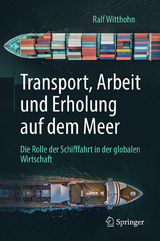 Ralf Witthohn

Transport, Arbeit und Erholung auf dem Meer

Die Rolle der Schifffahrt in der globalen Wirtschaft

Springer